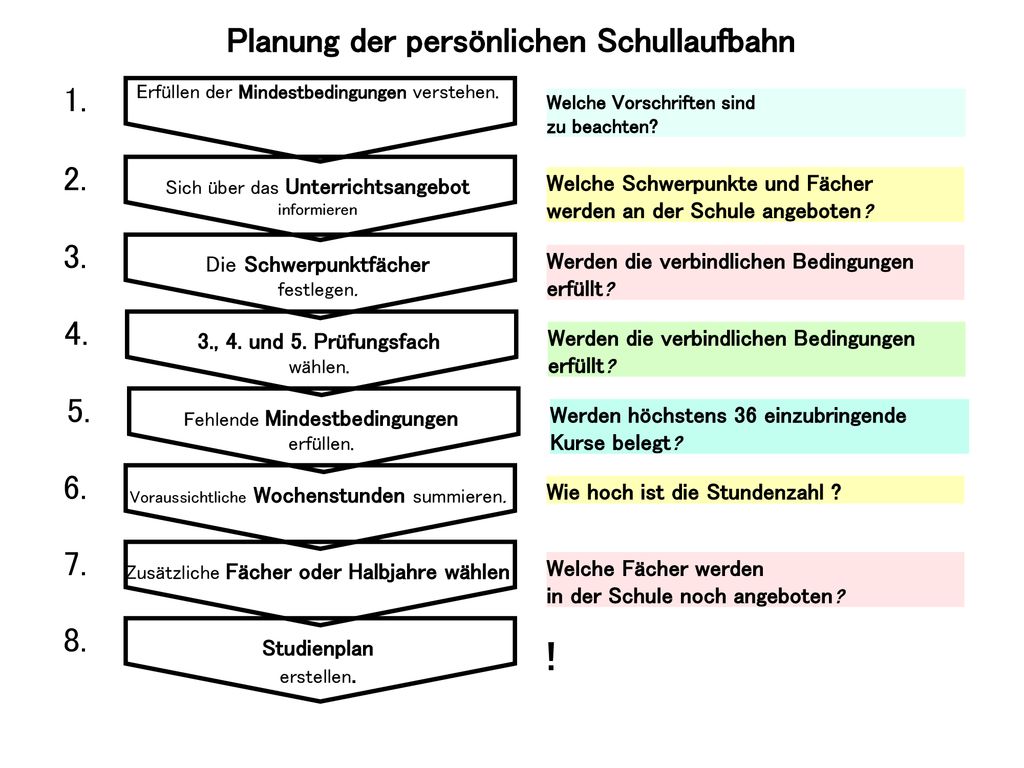 Planung der persönlichen Schullaufbahn

1.

Erfüllen der Mindestbedingungen verstehen.

Welche Vorschriften sind zu beachten?

2.

Sich über das Unterrichtsangebot informieren

Welche Schwerpunkte und Fächer werden an der Schule angeboten?

3.

Die Schwerpunktfächer festlegen.

Werden die verbindlichen Bedingungen erfüllt?

4.

3., 4. und 5. Prüfungsfach wählen.

Werden die verbindlichen Bedingungen erfüllt?

5.

Fehlende Mindestbedingungen erfüllen.

Werden höchstens 36 einzubringende Kurse belegt?

6.

Voraussichtliche Wochenstunden summieren.

Wie hoch ist die Stundenzahl ?

7.

Zusätzliche Fächer oder Halbjahre wählen

Welche Fächer werden in der Schule noch angeboten?

8.

Studienplan erstellen.

!